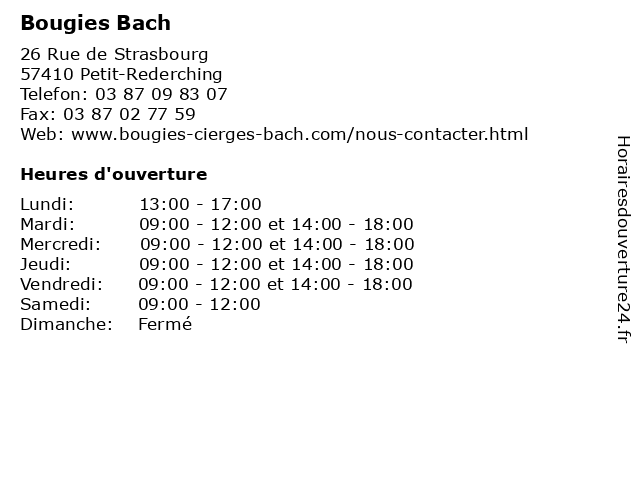 Bougies Bach

26 Rue de Strasbourg
57410 Petit-Rederching
Telefon: 03 87 09 83 07
Fax: 03 87 02 77 59
Web: www.bougies-cierges-bach.com/nous-contacter.html

Heures d'ouverture

| | |
|---|---|
| Lundi: | 13:00 - 17:00 |
| Mardi: | 09:00 - 12:00 et 14:00 - 18:00 |
| Mercredi: | 09:00 - 12:00 et 14:00 - 18:00 |
| Jeudi: | 09:00 - 12:00 et 14:00 - 18:00 |
| Vendredi: | 09:00 - 12:00 et 14:00 - 18:00 |
| Samedi: | 09:00 - 12:00 |
| Dimanche: | Fermé |

Horairesdouverture24.fr